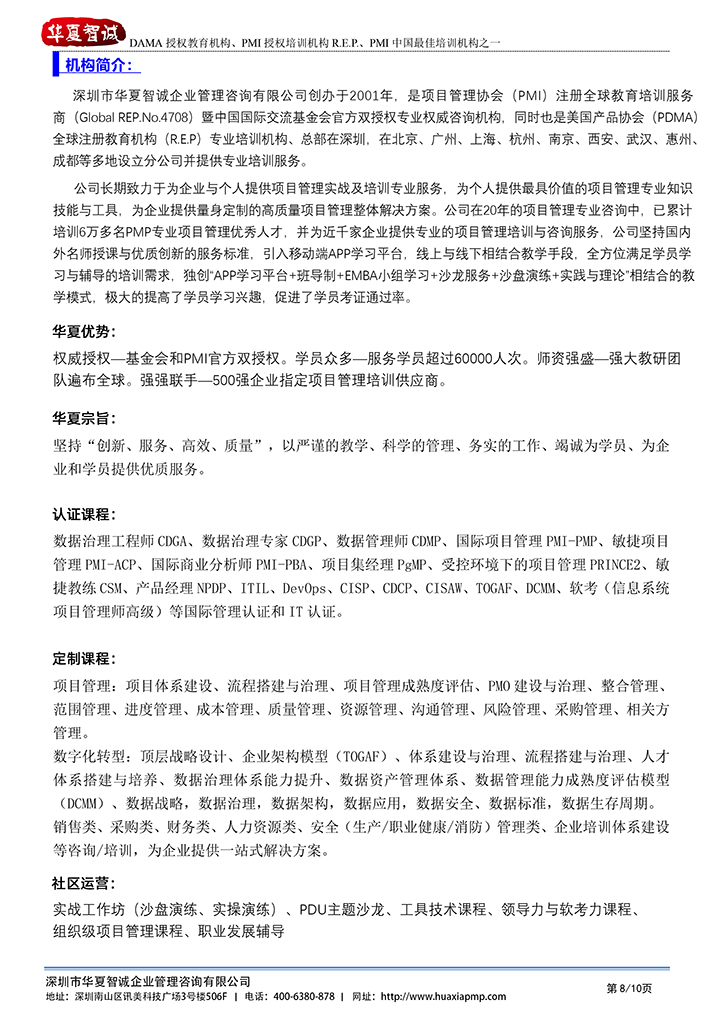 华夏智诚 DAMA 授权教育机构、PMI 授权培训机构 R.E.P.、PMI 中国最佳培训机构之一

机构简介：

深圳市华夏智诚企业管理咨询有限公司创办于2001年，是项目管理协会（PMI）注册全球教育培训服务商（Global REP.No.4708）暨中国国际交流基金会官方双授权专业权威咨询机构，同时也是美国产品协会（PDMA）全球注册教育机构（R.E.P）专业培训机构、总部在深圳，在北京、广州、上海、杭州、南京、西安、武汉、惠州、成都等多地设立分公司并提供专业培训服务。

公司长期致力于为企业与个人提供项目管理实战及培训专业服务，为个人提供最具价值的项目管理专业知识技能与工具，为企业提供量身定制的高质量项目管理整体解决方案。公司在20年的项目管理专业咨询中，已累计培训6万多名PMP专业项目管理优秀人才，并为近千家企业提供专业的项目管理培训与咨询服务，公司坚持国内外名师授课与优质创新的服务标准，引入移动端APP学习平台，线上与线下相结合教学手段，全方位满足学员学习与辅导的培训需求，独创"APP学习平台+班导制+EMBA小组学习+沙龙服务+沙盘演练+实践与理论"相结合的教学模式，极大的提高了学员学习兴趣，促进了学员考证通过率。

华夏优势：

权威授权—基金会和PMI官方双授权。学员众多—服务学员超过60000人次。师资强盛—强大教研团队遍布全球。强强联手—500强企业指定项目管理培训供应商。

华夏宗旨：

坚持“创新、服务、高效、质量”，以严谨的教学、科学的管理、务实的工作、竭诚为学员、为企业和学员提供优质服务。

认证课程：

数据治理工程师 CDGA、数据治理专家 CDGP、数据管理师 CDMP、国际项目管理 PMI-PMP、敏捷项目管理 PMI-ACP、国际商业分析师 PMI-PBA、项目集经理 PgMP、受控环境下的项目管理 PRINCE2、敏捷教练 CSM、产品经理 NPDP、ITIL、DevOps、CISP、CDCP、CISAW、TOGAF、DCMM、软考（信息系统项目管理师高级）等国际管理认证和 IT 认证。

定制课程：

项目管理：项目体系建设、流程搭建与治理、项目管理成熟度评估、PMO 建设与治理、整合管理、范围管理、进度管理、成本管理、质量管理、资源管理、沟通管理、风险管理、采购管理、相关方管理。

数字化转型：顶层战略设计、企业架构模型（TOGAF）、体系建设与治理、流程搭建与治理、人才体系搭建与培养、数据治理体系能力提升、数据资产管理体系、数据管理能力成熟度评估模型（DCMM）、数据战略，数据治理，数据架构，数据应用，数据安全、数据标准，数据生存周期。

销售类、采购类、财务类、人力资源类、安全（生产/职业健康/消防）管理类、企业培训体系建设等咨询/培训，为企业提供一站式解决方案。

社区运营：

实战工作坊（沙盘演练、实操演练）、PDU主题沙龙、工具技术课程、领导力与软考力课程、组织级项目管理课程、职业发展辅导

深圳市华夏智诚企业管理咨询有限公司
地址：深圳南山区讯美科技广场3号楼506F | 电话：400-6380-878 | 网址：http://www.huaxiapmp.com
第 8/10页